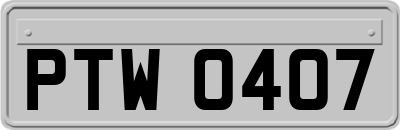 PTW 0407